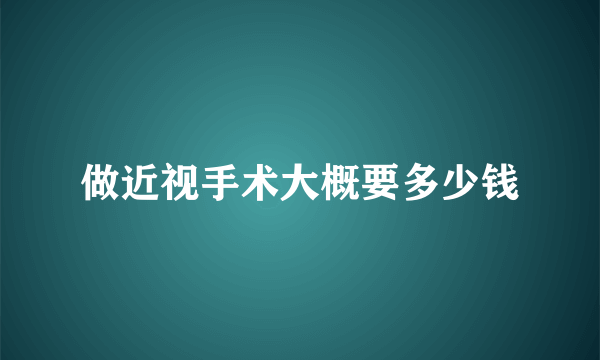 做近视手术大概要多少钱